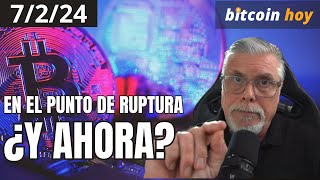 7/2/24

bitcoin hoy

EN EL PUNTO DE RUPTURA
¿Y AHORA?